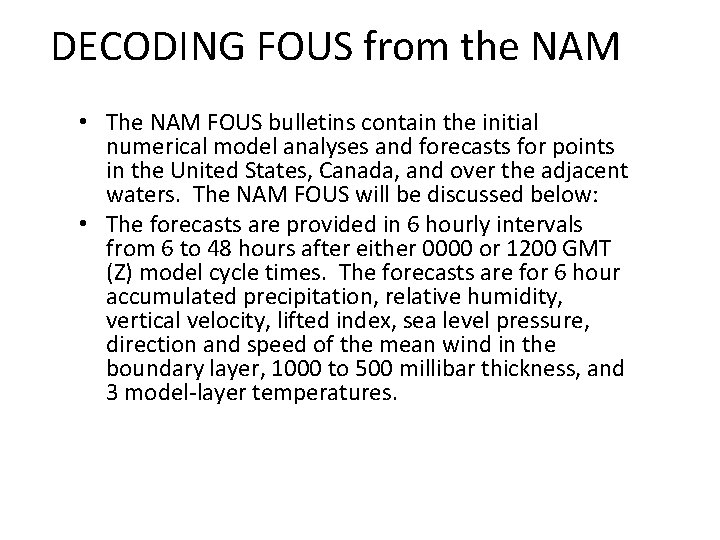 DECODING FOUS from the NAM

• The NAM FOUS bulletins contain the initial numerical model analyses and forecasts for points in the United States, Canada, and over the adjacent waters. The NAM FOUS will be discussed below:

• The forecasts are provided in 6 hourly intervals from 6 to 48 hours after either 0000 or 1200 GMT (Z) model cycle times. The forecasts are for 6 hour accumulated precipitation, relative humidity, vertical velocity, lifted index, sea level pressure, direction and speed of the mean wind in the boundary layer, 1000 to 500 millibar thickness, and 3 model-layer temperatures.